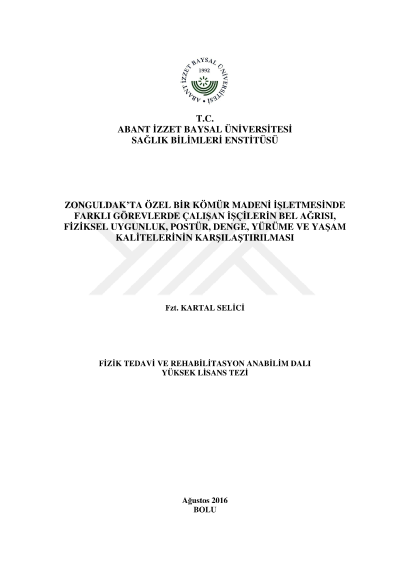 ABANT İZZET BAYSAL ÜNİVERSİTESİ
1992

T.C.
ABANT İZZET BAYSAL ÜNİVERSİTESİ
SAĞLIK BİLİMLERİ ENSTİTÜSÜ

ZONGULDAK'TA ÖZEL BİR KÖMÜR MADENİ İŞLETMESİNDE FARKLI GÖREVLERDE ÇALIŞAN İŞÇİLERİN BEL AĞRISI, FİZİKSEL UYGUNLUK, POSTÜR, DENGE, YÜRÜME VE YAŞAM KALİTELERİNİN KARŞILAŞTIRILMASI

Fzt. KARTAL SELİCİ

FİZİK TEDAVİ VE REHABİLİTASYON ANABİLİM DALI
YÜKSEK LİSANS TEZİ

Ağustos 2016
BOLU